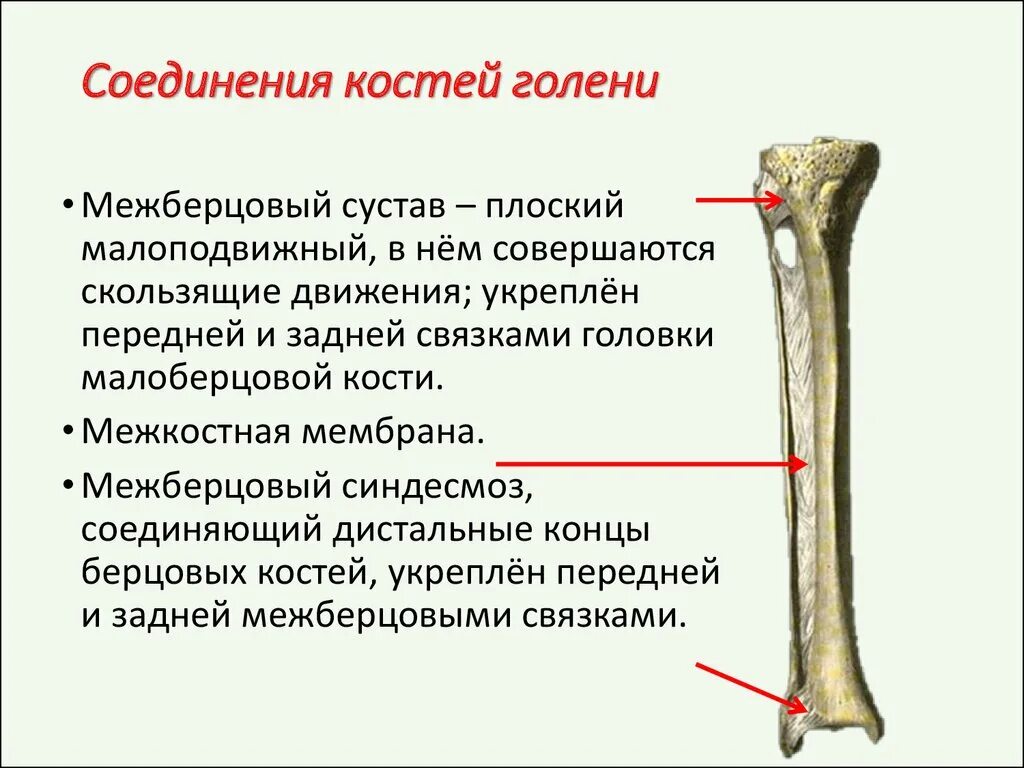 Соединения костей голени

• Межберцовый сустав – плоский малоподвижный, в нём совершаются скользящие движения; укреплён передней и задней связками головки малоберцовой кости.

• Межкостная мембрана.

• Межберцовый синдесмоз, соединяющий дистальные концы берцовых костей, укреплён передней и задней межберцовыми связками.